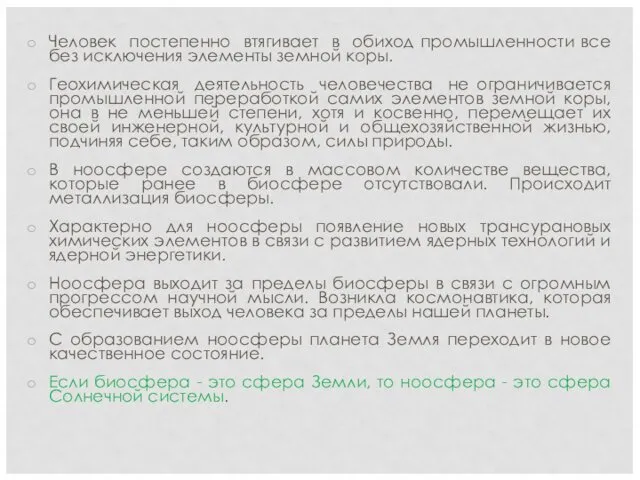 o Человек постепенно втягивает в обиход промышленности все без исключения элементы земной коры.

o Геохимическая деятельность человечества не ограничивается промышленной переработкой самих элементов земной коры, она в не меньшей степени, хотя и косвенно, перемещает их своей инженерной, культурной и общехозяйственной жизнью, подчиняя себе, таким образом, силы природы.

o В ноосфере создаются в массовом количестве вещества, которые ранее в биосфере отсутствовали. Происходит металлизация биосферы.

o Характерно для ноосферы появление новых трансурановых химических элементов в связи с развитием ядерных технологий и ядерной энергетики.

o Ноосфера выходит за пределы биосферы в связи с огромным прогрессом научной мысли. Возникла космонавтика, которая обеспечивает выход человека за пределы нашей планеты.

o С образованием ноосферы планета Земля переходит в новое качественное состояние.

o Если биосфера - это сфера Земли, то ноосфера - это сфера Солнечной системы.